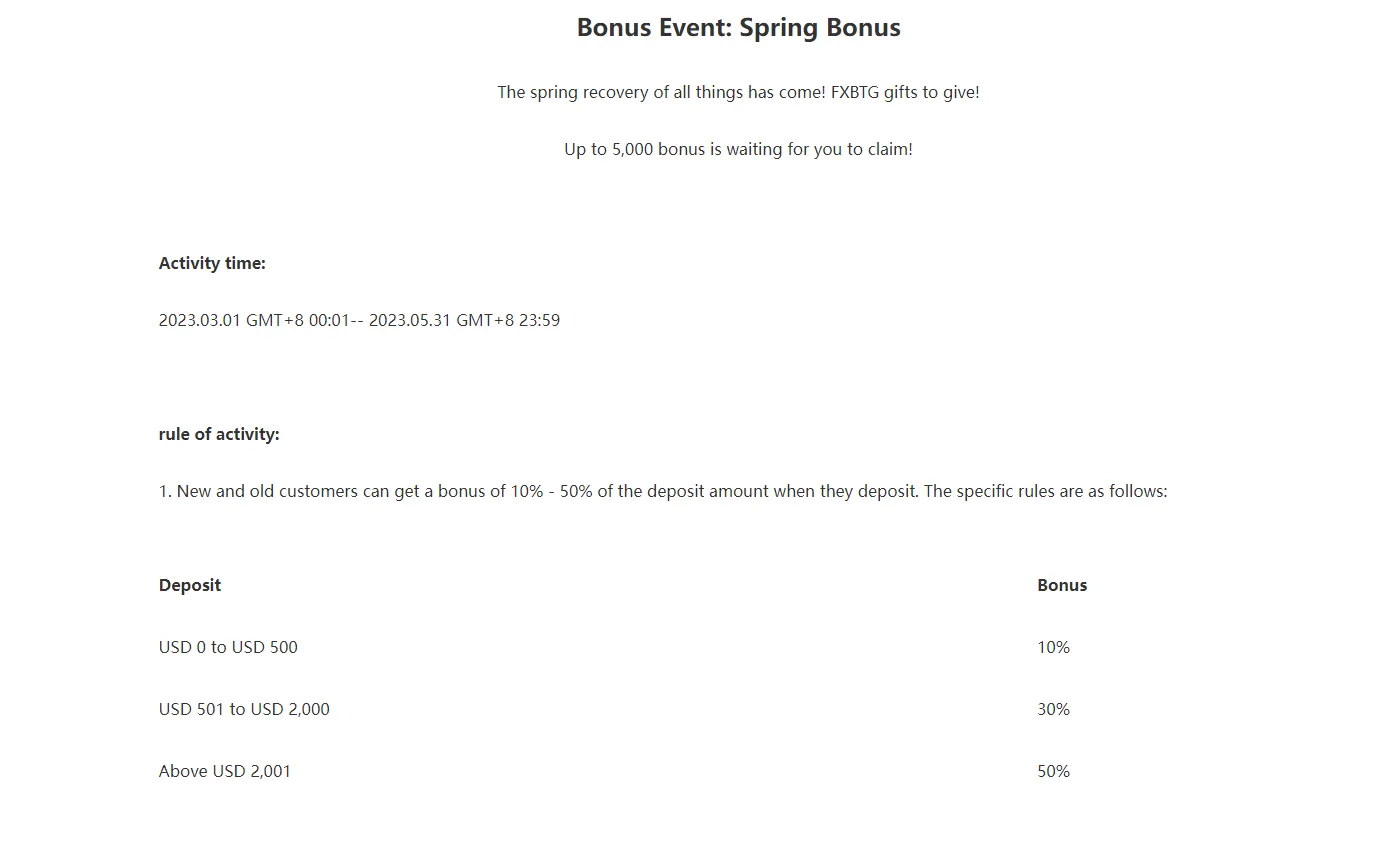 Bonus Event: Spring Bonus

The spring recovery of all things has come! FXBTG gifts to give!

Up to 5,000 bonus is waiting for you to claim!

Activity time:

2023.03.01 GMT+8 00:01-- 2023.05.31 GMT+8 23:59

rule of activity:

1. New and old customers can get a bonus of 10% - 50% of the deposit amount when they deposit. The specific rules are as follows:

| Deposit | Bonus |
|---|---|
| USD 0 to USD 500 | 10% |
| USD 501 to USD 2,000 | 30% |
| Above USD 2,001 | 50% |